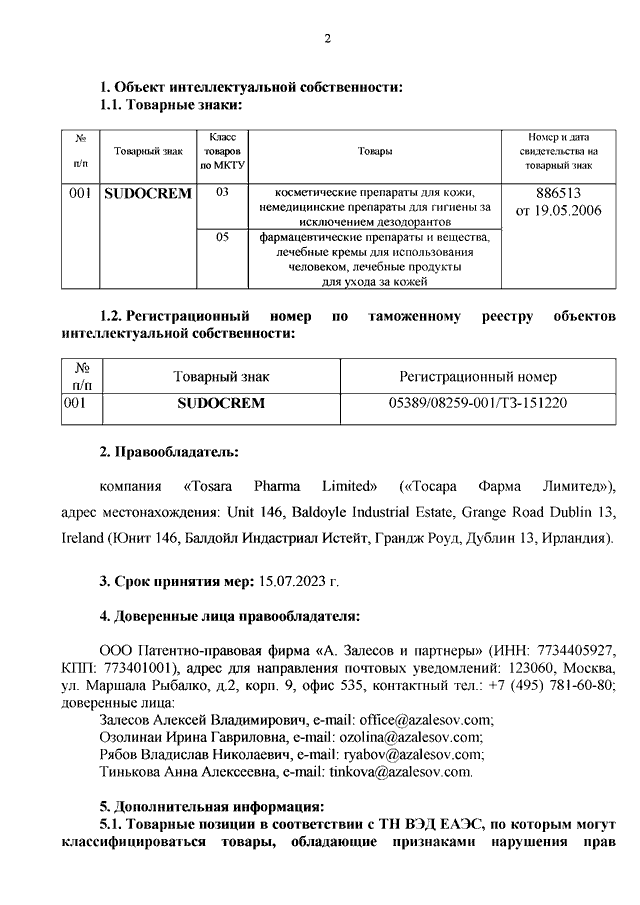 2

1. Объект интеллектуальной собственности:
1.1. Товарные знаки:

| № п/п | Товарный знак | Класс товаров по МКТУ | Товары | Номер и дата свидетельства на товарный знак |
|---|---|---|---|---|
| 001 | SUDOCREM | 03 | косметические препараты для кожи, немедицинские препараты для гигиены за исключением дезодорантов | 886513 от 19.05.2006 |
| | | 05 | фармацевтические препараты и вещества, лечебные кремы для использования человеком, лечебные продукты для ухода за кожей | |

1.2. Регистрационный номер по таможенному реестру объектов интеллектуальной собственности:

| № п/п | Товарный знак | Регистрационный номер |
|---|---|---|
| 001 | SUDOCREM | 05389/08259-001/ТЗ-151220 |

2. Правообладатель:

компания «Tosara Pharma Limited» («Тосара Фарма Лимитед»), адрес местонахождения: Unit 146, Baldoyle Industrial Estate, Grange Road Dublin 13, Ireland (Юнит 146, Балдойл Индастриал Истейт, Грандж Роуд, Дублин 13, Ирландия).

3. Срок принятия мер: 15.07.2023 г.

4. Доверенные лица правообладателя:

ООО Патентно-правовая фирма «А. Залесов и партнеры» (ИНН: 7734405927, КПП: 773401001), адрес для направления почтовых уведомлений: 123060, Москва, ул. Маршала Рыбалко, д.2, корп. 9, офис 535, контактный тел.: +7 (495) 781-60-80; доверенные лица:
Залесов Алексей Владимирович, e-mail: office@azalesov.com;
Озолинаи Ирина Гавриловна, e-mail: ozolina@azalesov.com;
Рябов Владислав Николаевич, e-mail: ryabov@azalesov.com;
Тинькова Анна Алексеевна, e-mail: tinkova@azalesov.com.

5. Дополнительная информация:
5.1. Товарные позиции в соответствии с ТН ВЭД ЕАЭС, по которым могут классифицироваться товары, обладающие признаками нарушения прав